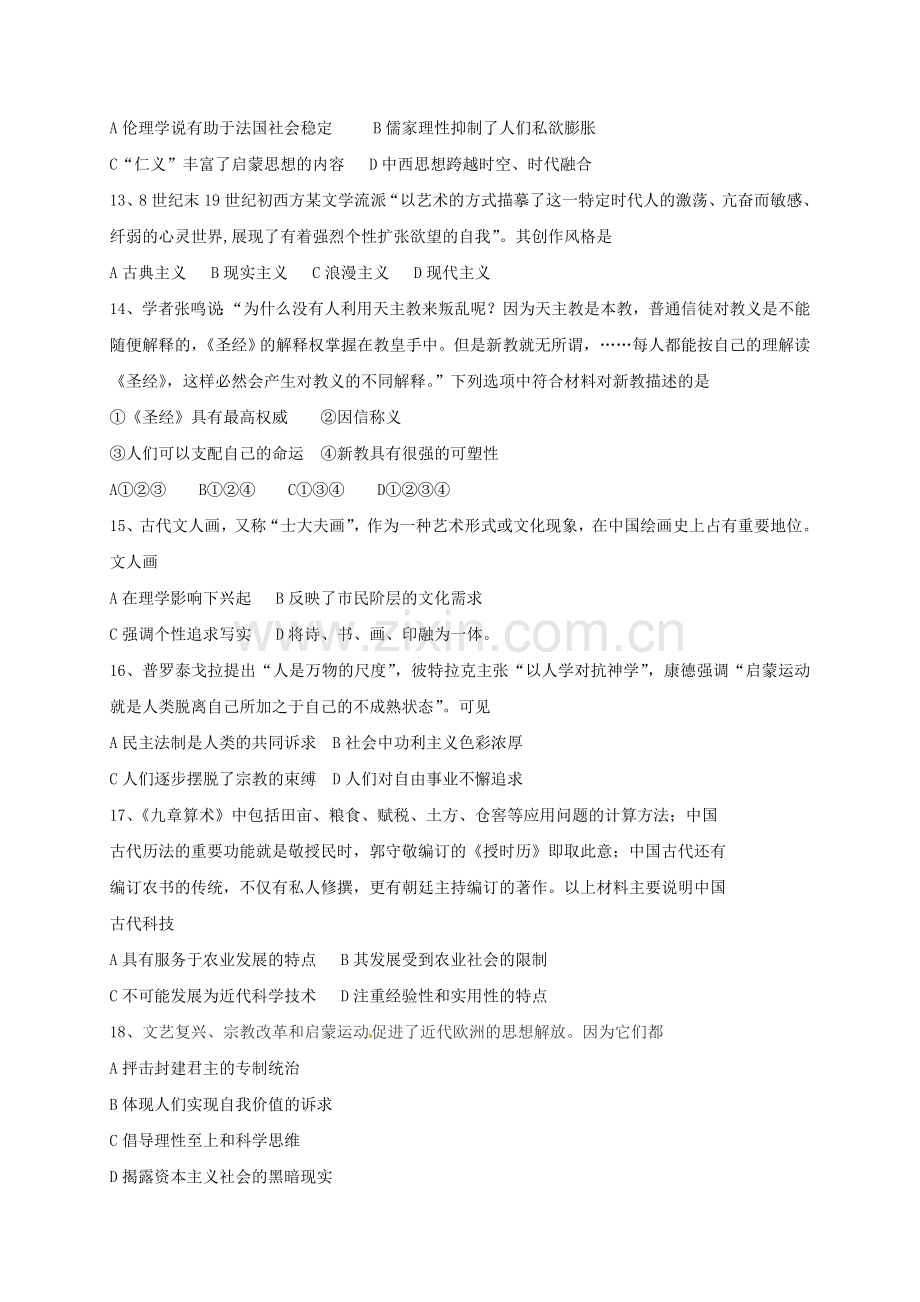 A伦理学说有助于法国社会稳定　B儒家理性抑制了人们私欲膨胀

C“仁义”丰富了启蒙思想的内容　D中西思想跨越时空、时代融合

13、8世纪末19世纪初西方某文学流派“以艺术的方式描摹了这一特定时代人的激荡、亢奋而敏感、纤弱的心灵世界,展现了有着强烈个性扩张欲望的自我”。其创作风格是

A古典主义　B现实主义　C浪漫主义　D现代主义

14、学者张鸣说“为什么没有人利用天主教来叛乱呢？因为天主教是本教，普通信徒对教义是不能随便解释的，《圣经》的解释权掌握在教皇手中。但是新教就无所谓，……每人都能按自己的理解读《圣经》，这样必然会产生对教义的不同解释。”下列选项中符合材料对新教描述的是

①《圣经》具有最高权威　②因信称义

③人们可以支配自己的命运　④新教具有很强的可塑性

A①②③　B①②④　C①③④　D①②③④

15、古代文人画，又称“士大夫画”，作为一种艺术形式或文化现象，在中国绘画史上占有重要地位。文人画

A在理学影响下兴起　B反映了市民阶层的文化需求

C强调个性追求写实　D将诗、书、画、印融为一体。

16、普罗泰戈拉提出“人是万物的尺度”，彼特拉克主张“以人学对抗神学”，康德强调“启蒙运动就是人类脱离自己所加之于自己的不成熟状态”。可见

A民主法制是人类的共同诉求　B社会中功利主义色彩浓厚

C人们逐步摆脱了宗教的束缚　D人们对自由事业不懈追求

17、《九章算术》中包括田亩、粮食、赋税、土方、仓窖等应用问题的计算方法；中国古代历法的重要功能就是敬授民时，郭守敬编订的《授时历》即取此意；中国古代还有编订农书的传统，不仅有私人修撰，更有朝廷主持编订的著作。以上材料主要说明中国古代科技

A具有服务于农业发展的特点　B其发展受到农业社会的限制

C不可能发展为近代科学技术　D注重经验性和实用性的特点

18、文艺复兴、宗教改革和启蒙运动促进了近代欧洲的思想解放。因为它们都

A抨击封建君主的专制统治

B体现人们实现自我价值的诉求

C倡导理性至上和科学思维

D揭露资本主义社会的黑暗现实

www.zixin.com.cn